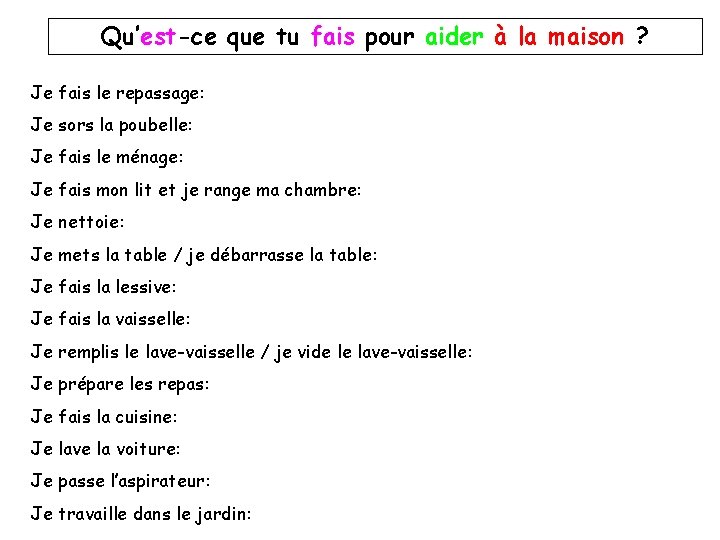 Qu'est-ce que tu fais pour aider à la maison ?

Je fais le repassage:

Je sors la poubelle:

Je fais le ménage:

Je fais mon lit et je range ma chambre:

Je nettoie:

Je mets la table / je débarrasse la table:

Je fais la lessive:

Je fais la vaisselle:

Je remplis le lave-vaisselle / je vide le lave-vaisselle:

Je prépare les repas:

Je fais la cuisine:

Je lave la voiture:

Je passe l'aspirateur:

Je travaille dans le jardin: